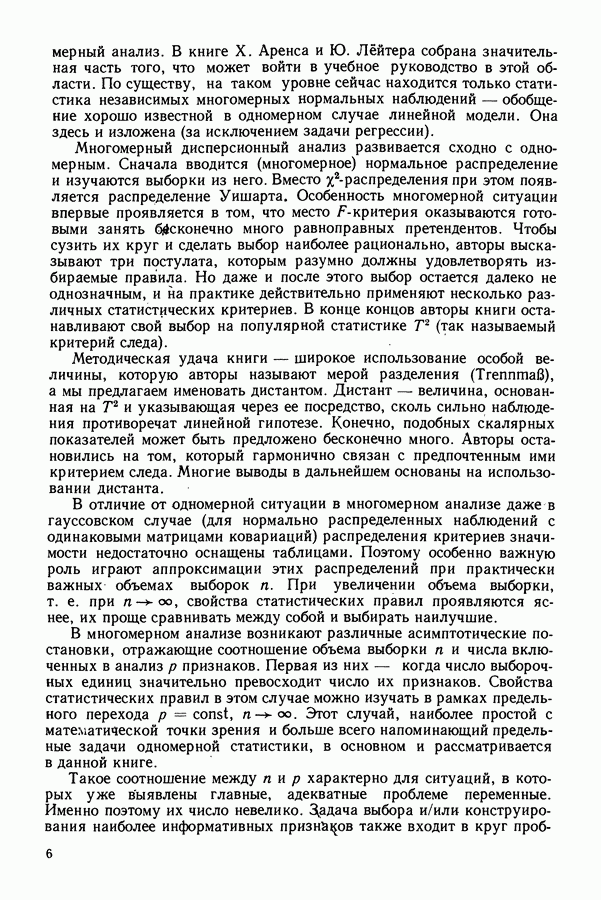 мерный анализ. В книге Х. Аренса и Ю. Лёйтера собрана значительная часть того, что может войти в учебное руководство в этой области. По существу, на таком уровне сейчас находится только статистика независимых многомерных нормальных наблюдений — обобщение хорошо известной в одномерном случае линейной модели. Она здесь и изложена (за исключением задачи регрессии).

Многомерный дисперсионный анализ развивается сходно с одномерным. Сначала вводится (многомерное) нормальное распределение и изучаются выборки из него. Вместо $\chi^2$-распределения при этом появляется распределение Уишарта. Особенность многомерной ситуации впервые проявляется в том, что место $F$-критерия оказываются готовыми занять бесконечно много равноправных претендентов. Чтобы сузить их круг и сделать выбор наиболее рационально, авторы высказывают три постулата, которым разумно должны удовлетворять избираемые правила. Но даже и после этого выбор остается далеко не однозначным, и на практике действительно применяют несколько различных статистических критериев. В конце концов авторы книги останавливают свой выбор на популярной статистике $T^2$ (так называемый критерий следа).

Методическая удача книги — широкое использование особой величины, которую авторы называют мерой разделения (Trennmaß), а мы предлагаем именовать дистантом. Дистант — величина, основанная на $T^2$ и указывающая через ее посредство, сколь сильно наблюдения противоречат линейной гипотезе. Конечно, подобных скалярных показателей может быть предложено бесконечно много. Авторы остановились на том, который гармонично связан с предпочтенным ими критерием следа. Многие выводы в дальнейшем основаны на использовании дистанта.

В отличие от одномерной ситуации в многомерном анализе даже в гауссовском случае (для нормально распределенных наблюдений с одинаковыми матрицами ковариаций) распределения критериев значимости недостаточно оснащены таблицами. Поэтому особенно важную роль играют аппроксимации этих распределений при практически важных объемах выборок $n$. При увеличении объема выборки, т. е. при $n \to \infty$, свойства статистических правил проявляются яснее, их проще сравнивать между собой и выбирать наилучшие.

В многомерном анализе возникают различные асимптотические постановки, отражающие соотношение объема выборки $n$ и числа включенных в анализ $p$ признаков. Первая из них — когда число выборочных единиц значительно превосходит число их признаков. Свойства статистических правил в этом случае можно изучать в рамках предельного перехода $p = \text{const}$, $n \to \infty$. Этот случай, наиболее простой с математической точки зрения и больше всего напоминающий предельные задачи одномерной статистики, в основном и рассматривается в данной книге.

Такое соотношение между $n$ и $p$ характерно для ситуаций, в которых уже выявлены главные, адекватные проблеме переменные. Именно поэтому их число невелико. Задача выбора и/или конструирования наиболее информативных признаков также входит в круг проб-

6